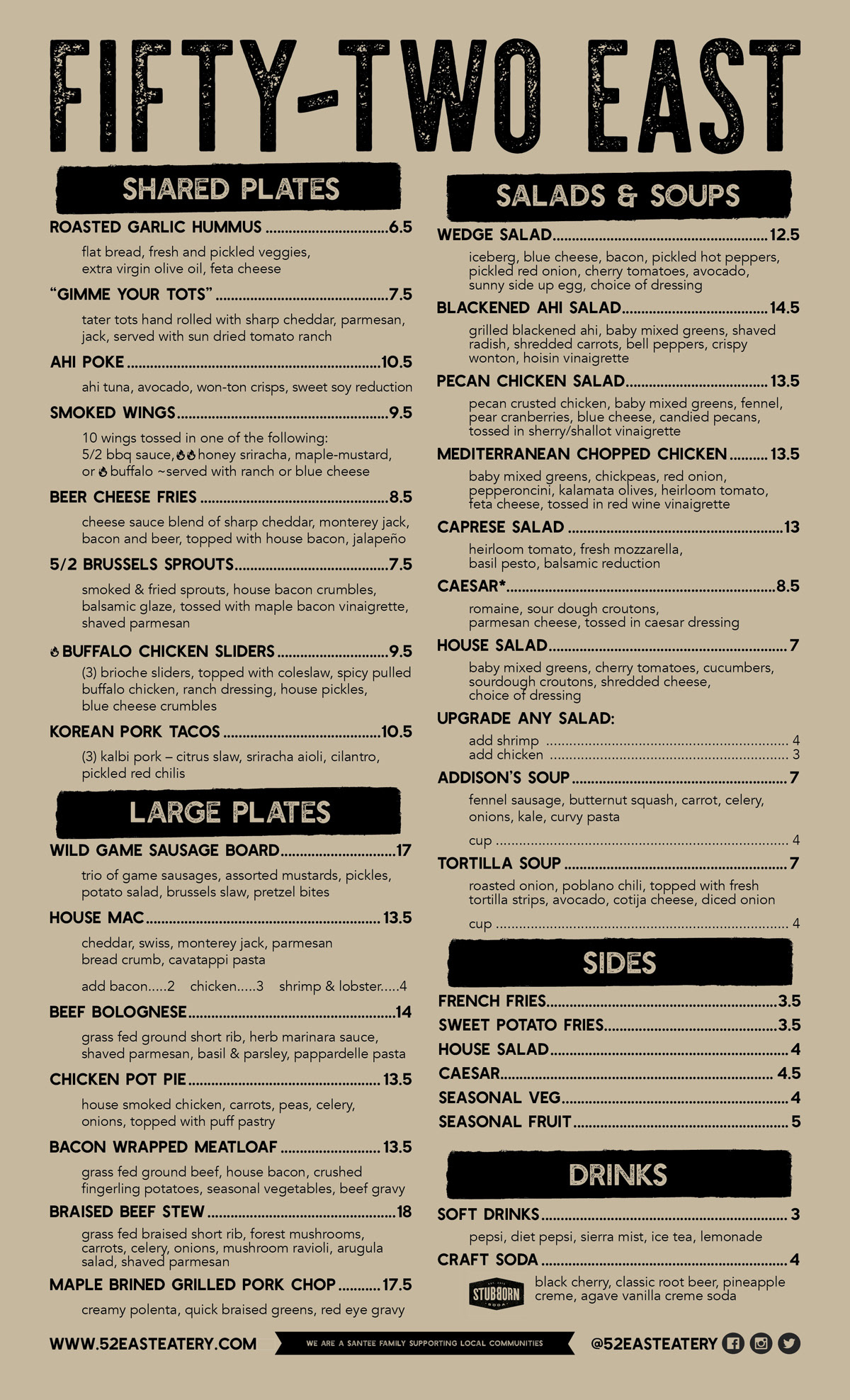 FIFTY-TWO EAST

SHARED PLATES

ROASTED GARLIC HUMMUS 6.5

flat bread, fresh and pickled veggies, extra virgin olive oil, feta cheese

"GIMME YOUR TOTS" 7.5

tater tots hand rolled with sharp cheddar, parmesan, jack, served with sun dried tomato ranch

AHI POKE 10.5

ahi tuna, avocado, won-ton crisps, sweet soy reduction

SMOKED WINGS 9.5

10 wings tossed in one of the following: 5/2 bbq sauce, honey sriracha, maple-mustard, or buffalo ~served with ranch or blue cheese

BEER CHEESE FRIES 8.5

cheese sauce blend of sharp cheddar, monterey jack, bacon and beer, topped with house bacon, jalapeño

5/2 BRUSSELS SPROUTS 7.5

smoked & fried sprouts, house bacon crumbles, balsamic glaze, tossed with maple bacon vinaigrette, shaved parmesan

BUFFALO CHICKEN SLIDERS 9.5

(3) brioche sliders, topped with coleslaw, spicy pulled buffalo chicken, ranch dressing, house pickles, blue cheese crumbles

KOREAN PORK TACOS 10.5

(3) kalbi pork – citrus slaw, sriracha aioli, cilantro, pickled red chilis

LARGE PLATES

WILD GAME SAUSAGE BOARD 17

trio of game sausages, assorted mustards, pickles, potato salad, brussels slaw, pretzel bites

HOUSE MAC 13.5

cheddar, swiss, monterey jack, parmesan bread crumb, cavatappi pasta

add bacon.....2 chicken.....3 shrimp & lobster.....4

BEEF BOLOGNESE 14

grass fed ground short rib, herb marinara sauce, shaved parmesan, basil & parsley, pappardelle pasta

CHICKEN POT PIE 13.5

house smoked chicken, carrots, peas, celery, onions, topped with puff pastry

BACON WRAPPED MEATLOAF 13.5

grass fed ground beef, house bacon, crushed fingerling potatoes, seasonal vegetables, beef gravy

BRAISED BEEF STEW 18

grass fed braised short rib, forest mushrooms, carrots, celery, onions, mushroom ravioli, arugula salad, shaved parmesan

MAPLE BRINED GRILLED PORK CHOP 17.5

creamy polenta, quick braised greens, red eye gravy

SALADS & SOUPS

WEDGE SALAD 12.5

iceberg, blue cheese, bacon, pickled hot peppers, pickled red onion, cherry tomatoes, avocado, sunny side up egg, choice of dressing

BLACKENED AHI SALAD 14.5

grilled blackened ahi, baby mixed greens, shaved radish, shredded carrots, bell peppers, crispy wonton, hoisin vinaigrette

PECAN CHICKEN SALAD 13.5

pecan crusted chicken, baby mixed greens, fennel, pear cranberries, blue cheese, candied pecans, tossed in sherry/shallot vinaigrette

MEDITERRANEAN CHOPPED CHICKEN 13.5

baby mixed greens, chickpeas, red onion, pepperoncini, kalamata olives, heirloom tomato, feta cheese, tossed in red wine vinaigrette

CAPRESE SALAD 13

heirloom tomato, fresh mozzarella, basil pesto, balsamic reduction

CAESAR* 8.5

romaine, sour dough croutons, parmesan cheese, tossed in caesar dressing

HOUSE SALAD 7

baby mixed greens, cherry tomatoes, cucumbers, sourdough croutons, shredded cheese, choice of dressing

UPGRADE ANY SALAD:

add shrimp 4
add chicken 3

ADDISON'S SOUP 7

fennel sausage, butternut squash, carrot, celery, onions, kale, curvy pasta

cup 4

TORTILLA SOUP 7

roasted onion, poblano chili, topped with fresh tortilla strips, avocado, cotija cheese, diced onion

cup 4

SIDES

FRENCH FRIES 3.5
SWEET POTATO FRIES 3.5
HOUSE SALAD 4
CAESAR 4.5
SEASONAL VEG 4
SEASONAL FRUIT 5

DRINKS

SOFT DRINKS 3

pepsi, diet pepsi, sierra mist, ice tea, lemonade

CRAFT SODA 4

STUBBORN SODA

black cherry, classic root beer, pineapple creme, agave vanilla creme soda

WWW.52EASTEATERY.COM

WE ARE A SANTEE FAMILY SUPPORTING LOCAL COMMUNITIES

@52EASTEATERY